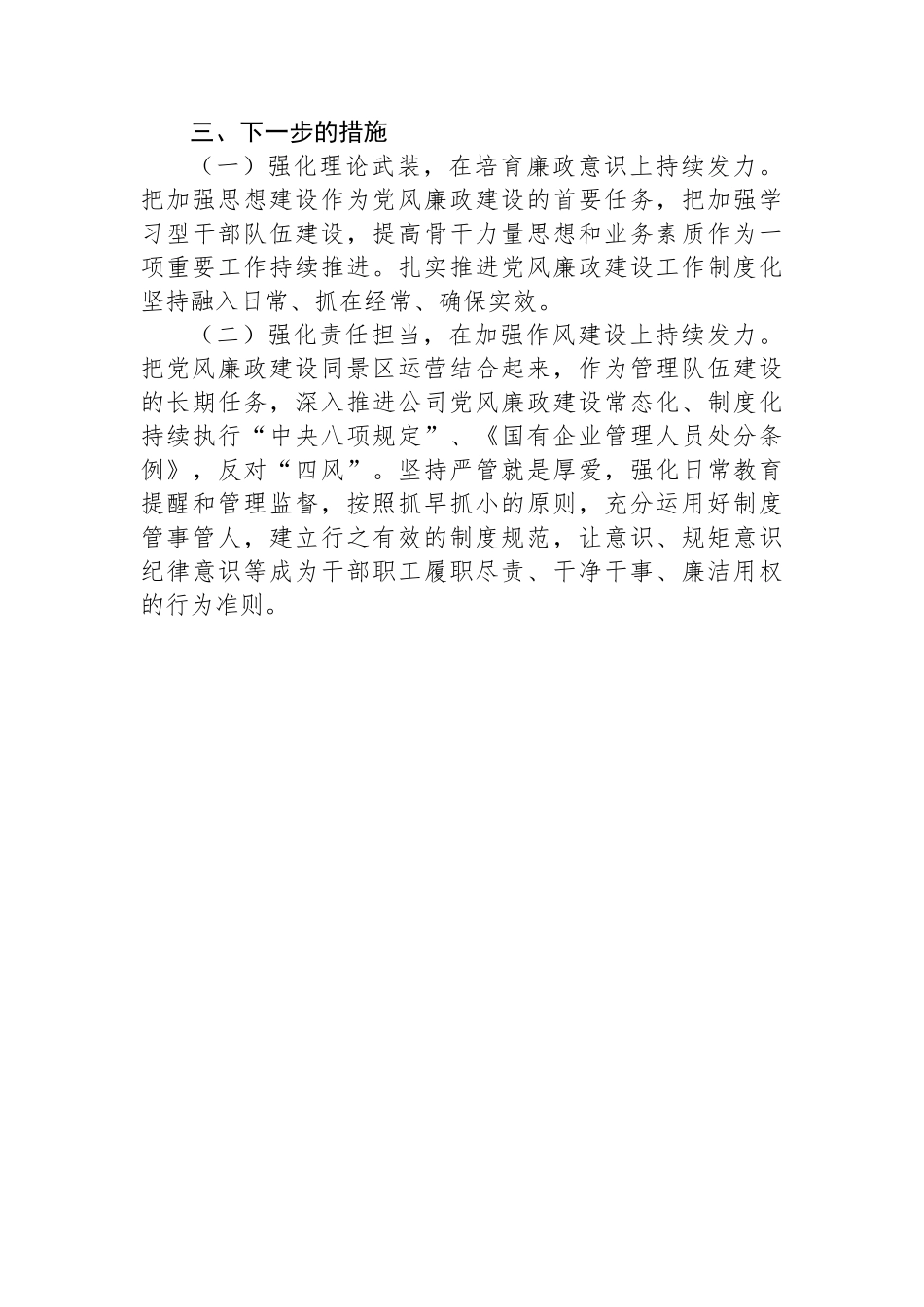 三、下一步的措施

（一）强化理论武装，在培育廉政意识上持续发力。把加强思想建设作为党风廉政建设的首要任务，把加强学习型干部队伍建设，提高骨干力量思想和业务素质作为一项重要工作持续推进。扎实推进党风廉政建设工作制度化坚持融入日常、抓在经常、确保实效。

（二）强化责任担当，在加强作风建设上持续发力。把党风廉政建设同景区运营结合起来，作为管理队伍建设的长期任务，深入推进公司党风廉政建设常态化、制度化持续执行“中央八项规定”、《国有企业管理人员处分条例》，反对“四风”。坚持严管就是厚爱，强化日常教育提醒和管理监督，按照抓早抓小的原则，充分运用好制度管事管人，建立行之有效的制度规范，让意识、规矩意识纪律意识等成为干部职工履职尽责、干净干事、廉洁用权的行为准则。